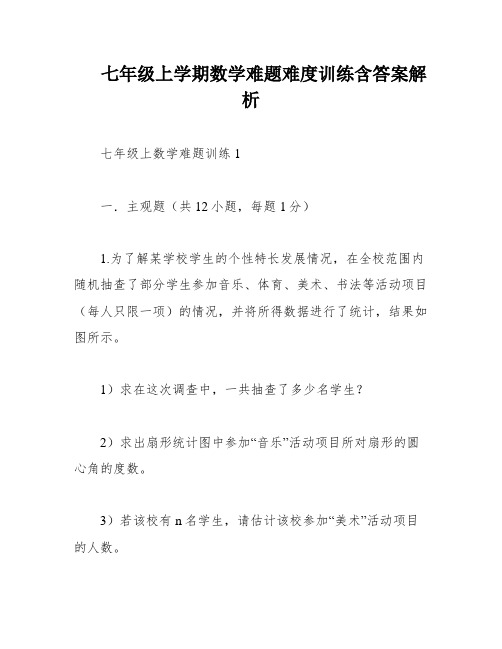 七年级上学期数学难题难度训练含答案解析

七年级上数学难题训练 1

一．主观题（共 12 小题，每题 1 分）

1.为了解某学校学生的个性特长发展情况，在全校范围内随机抽查了部分学生参加音乐、体育、美术、书法等活动项目（每人只限一项）的情况，并将所得数据进行了统计，结果如图所示。

1）求在这次调查中，一共抽查了多少名学生？

2）求出扇形统计图中参加“音乐”活动项目所对扇形的圆心角的度数。

3）若该校有 n 名学生，请估计该校参加“美术”活动项目的人数。